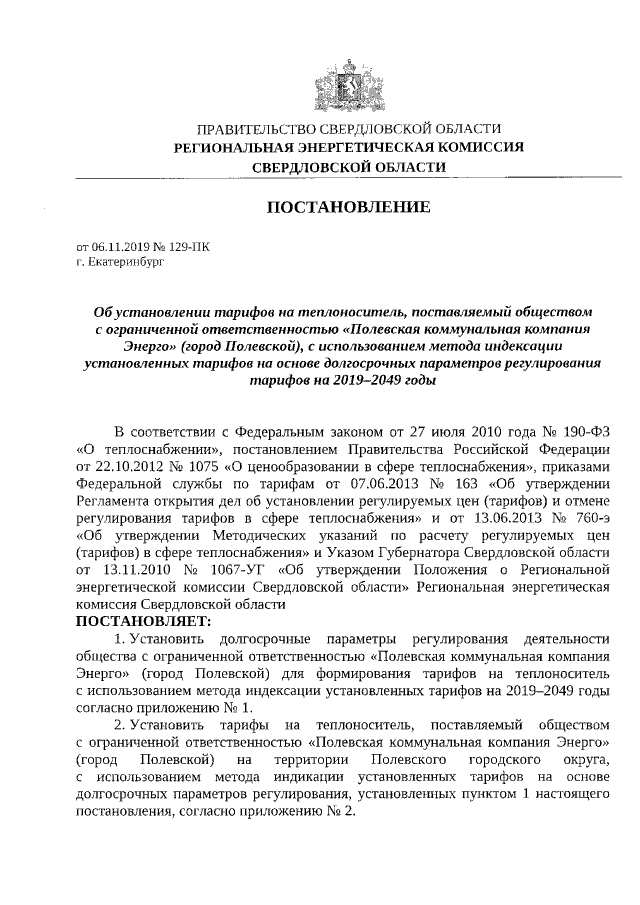 ПРАВИТЕЛЬСТВО СВЕРДЛОВСКОЙ ОБЛАСТИ
РЕГИОНАЛЬНАЯ ЭНЕРГЕТИЧЕСКАЯ КОМИССИЯ
СВЕРДЛОВСКОЙ ОБЛАСТИ

ПОСТАНОВЛЕНИЕ

от 06.11.2019 № 129-ПК
г. Екатеринбург

Об установлении тарифов на теплоноситель, поставляемый обществом с ограниченной ответственностью «Полевская коммунальная компания Энерго» (город Полевской), с использованием метода индексации установленных тарифов на основе долгосрочных параметров регулирования тарифов на 2019–2049 годы

В соответствии с Федеральным законом от 27 июля 2010 года № 190-ФЗ «О теплоснабжении», постановлением Правительства Российской Федерации от 22.10.2012 № 1075 «О ценообразовании в сфере теплоснабжения», приказами Федеральной службы по тарифам от 07.06.2013 № 163 «Об утверждении Регламента открытия дел об установлении регулируемых цен (тарифов) и отмене регулирования тарифов в сфере теплоснабжения» и от 13.06.2013 № 760-э «Об утверждении Методических указаний по расчету регулируемых цен (тарифов) в сфере теплоснабжения» и Указом Губернатора Свердловской области от 13.11.2010 № 1067-УГ «Об утверждении Положения о Региональной энергетической комиссии Свердловской области» Региональная энергетическая комиссия Свердловской области
ПОСТАНОВЛЯЕТ:
1. Установить долгосрочные параметры регулирования деятельности общества с ограниченной ответственностью «Полевская коммунальная компания Энерго» (город Полевской) для формирования тарифов на теплоноситель с использованием метода индексации установленных тарифов на 2019–2049 годы согласно приложению № 1.
2. Установить тарифы на теплоноситель, поставляемый обществом с ограниченной ответственностью «Полевская коммунальная компания Энерго» (город Полевской) на территории Полевского городского округа, с использованием метода индикации установленных тарифов на основе долгосрочных параметров регулирования, установленных пунктом 1 настоящего постановления, согласно приложению № 2.